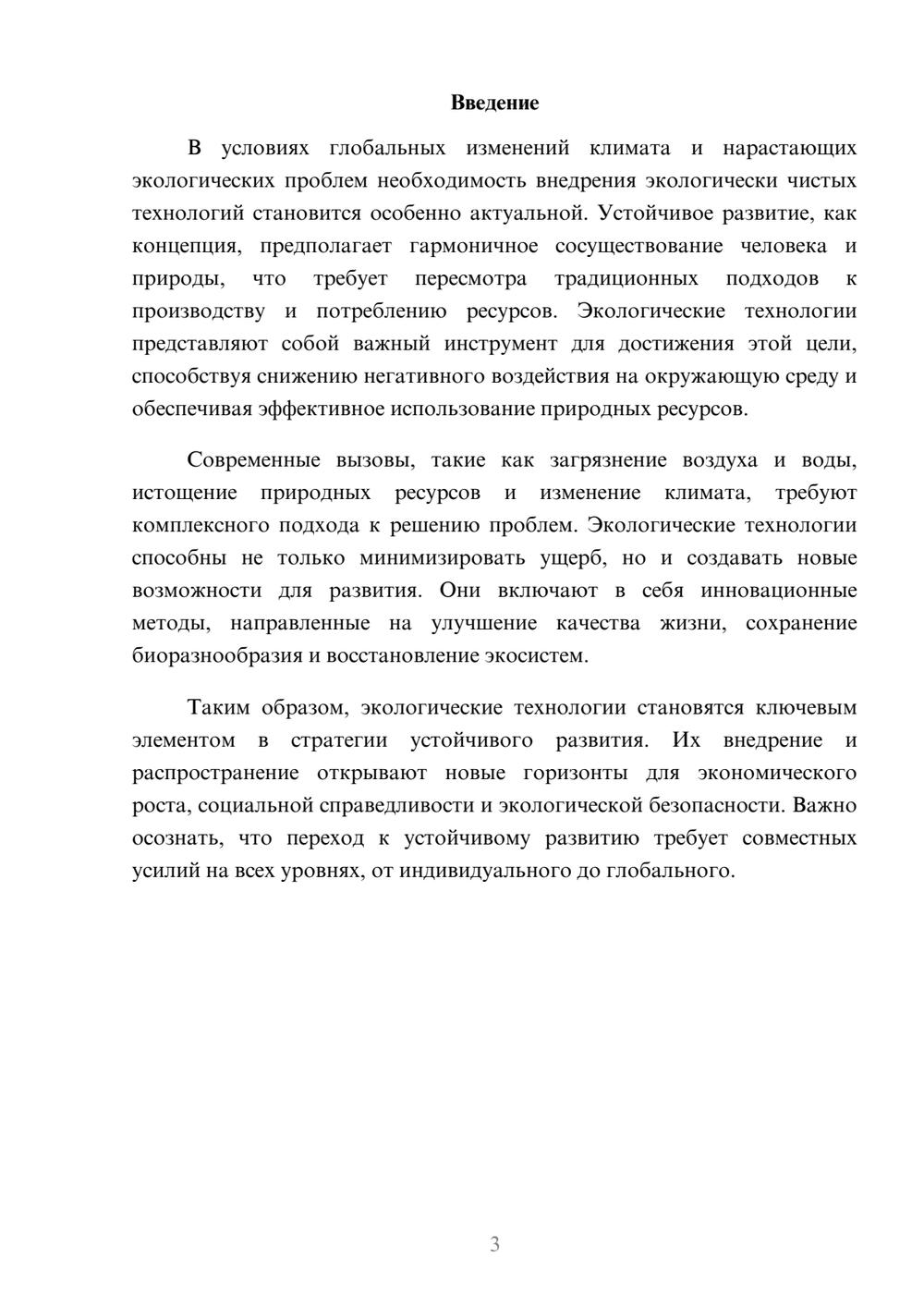 Введение

В условиях глобальных изменений климата и нарастающих экологических проблем необходимость внедрения экологически чистых технологий становится особенно актуальной. Устойчивое развитие, как концепция, предполагает гармоничное сосуществование человека и природы, что требует пересмотра традиционных подходов к производству и потреблению ресурсов. Экологические технологии представляют собой важный инструмент для достижения этой цели, способствуя снижению негативного воздействия на окружающую среду и обеспечивая эффективное использование природных ресурсов.

Современные вызовы, такие как загрязнение воздуха и воды, истощение природных ресурсов и изменение климата, требуют комплексного подхода к решению проблем. Экологические технологии способны не только минимизировать ущерб, но и создавать новые возможности для развития. Они включают в себя инновационные методы, направленные на улучшение качества жизни, сохранение биоразнообразия и восстановление экосистем.

Таким образом, экологические технологии становятся ключевым элементом в стратегии устойчивого развития. Их внедрение и распространение открывают новые горизонты для экономического роста, социальной справедливости и экологической безопасности. Важно осознать, что переход к устойчивому развитию требует совместных усилий на всех уровнях, от индивидуального до глобального.

3